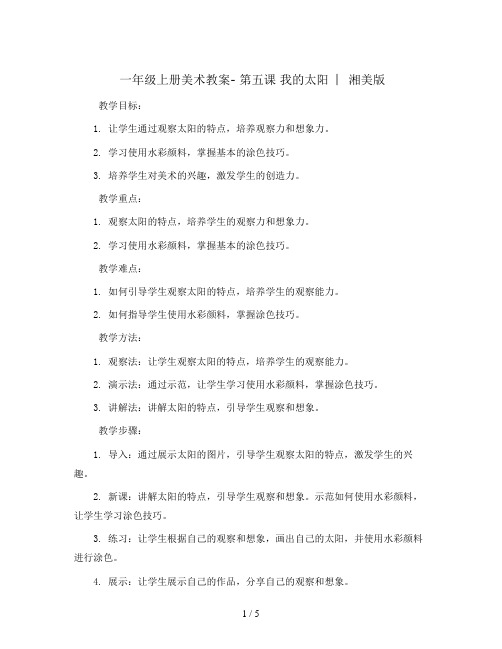 一年级上册美术教案- 第五课 我的太阳 | 湘美版

教学目标：

1. 让学生通过观察太阳的特点，培养观察力和想象力。

2. 学习使用水彩颜料，掌握基本的涂色技巧。

3. 培养学生对美术的兴趣，激发学生的创造力。

教学重点：

1. 观察太阳的特点，培养学生的观察力和想象力。

2. 学习使用水彩颜料，掌握基本的涂色技巧。

教学难点：

1. 如何引导学生观察太阳的特点，培养学生的观察能力。

2. 如何指导学生使用水彩颜料，掌握涂色技巧。

教学方法：

1. 观察法：让学生观察太阳的特点，培养学生的观察能力。

2. 演示法：通过示范，让学生学习使用水彩颜料，掌握涂色技巧。

3. 讲解法：讲解太阳的特点，引导学生观察和想象。

教学步骤：

1. 导入：通过展示太阳的图片，引导学生观察太阳的特点，激发学生的兴趣。

2. 新课：讲解太阳的特点，引导学生观察和想象。示范如何使用水彩颜料，让学生学习涂色技巧。

3. 练习：让学生根据自己的观察和想象，画出自己的太阳，并使用水彩颜料进行涂色。

4. 展示：让学生展示自己的作品，分享自己的观察和想象。

1 / 5